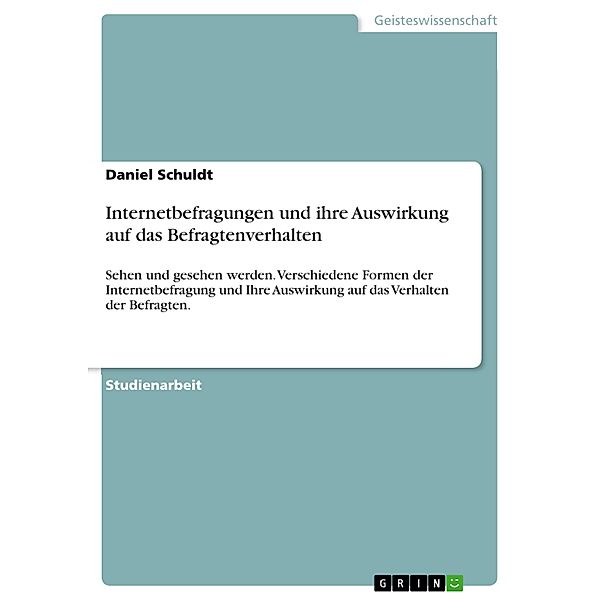 Geisteswissenschaft

Daniel Schuldt

Internetbefragungen und ihre Auswirkung auf das Befragtenverhalten

Sehen und gesehen werden. Verschiedene Formen der Internetbefragung und Ihre Auswirkung auf das Verhalten der Befragten.

Studienarbeit

GRIN